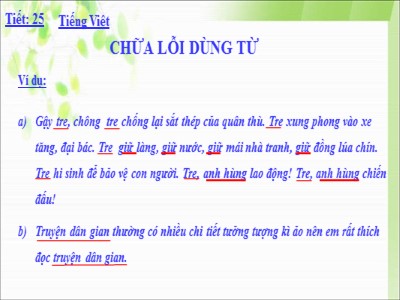 Tiết: 25 Tiếng Việt

CHỮA LỖI DÙNG TỪ

Ví dụ:

a) Gậy tre, chông tre chống lại sắt thép của quân thù. Tre xung phong vào xe tăng, đại bác. Tre giữ làng, giữ nước, giữ mái nhà tranh, giữ đồng lúa chín. Tre hi sinh để bảo vệ con người. Tre, anh hùng lao động! Tre, anh hùng chiến đấu!

b) Truyện dân gian thường có nhiều chi tiết tưởng tượng kì ảo nên em rất thích đọc truyện dân gian.